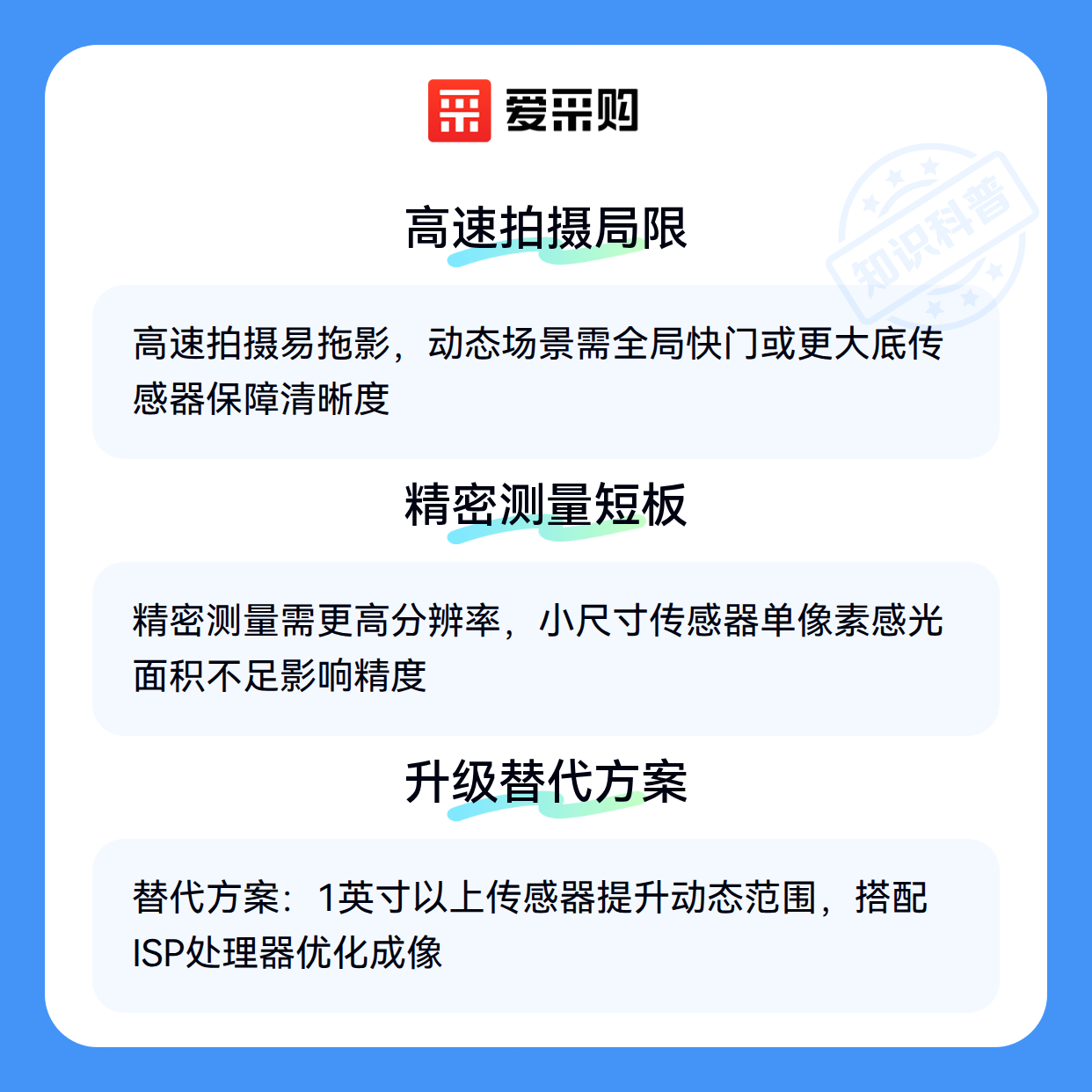 爱采购

高速拍摄局限

高速拍摄易拖影，动态场景需全局快门或更大底传感器保障清晰度

精密测量短板

精密测量需更高分辨率，小尺寸传感器单像素感光面积不足影响精度

升级替代方案

替代方案：1英寸以上传感器提升动态范围，搭配ISP处理器优化成像

知识科普